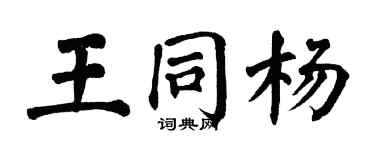 王同杨
词典网